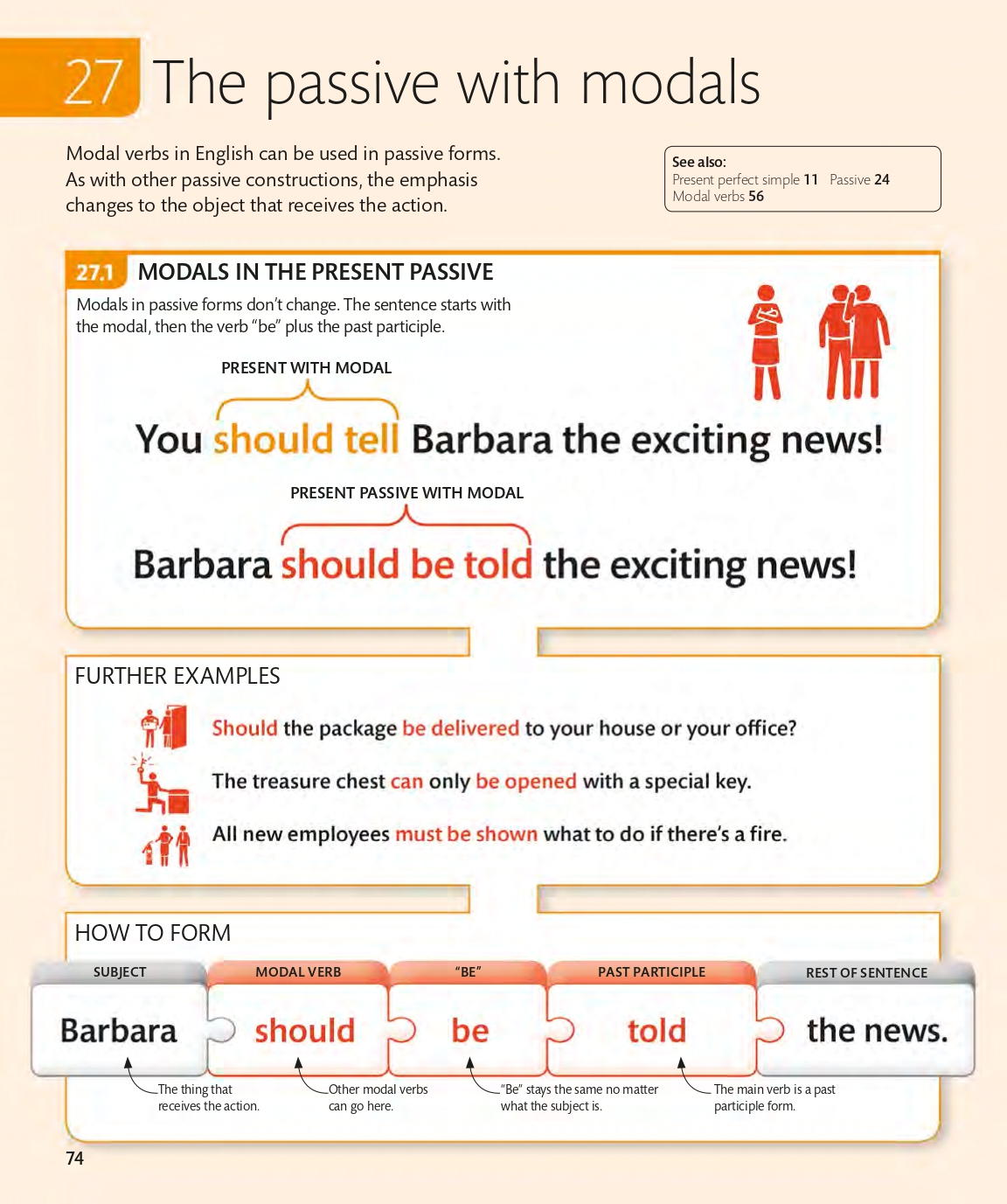 27 The passive with modals

Modal verbs in English can be used in passive forms. As with other passive constructions, the emphasis changes to the object that receives the action.

See also:
Present perfect simple 11 Passive 24
Modal verbs 56

27.1 MODALS IN THE PRESENT PASSIVE

Modals in passive forms don't change. The sentence starts with the modal, then the verb "be" plus the past participle.

PRESENT WITH MODAL

You should tell Barbara the exciting news!

PRESENT PASSIVE WITH MODAL

Barbara should be told the exciting news!

FURTHER EXAMPLES

Should the package be delivered to your house or your office?

The treasure chest can only be opened with a special key.

All new employees must be shown what to do if there's a fire.

HOW TO FORM

SUBJECT
Barbara
The thing that receives the action.

MODAL VERB
should
Other modal verbs can go here.

"BE"
be
"Be" stays the same no matter what the subject is.

PAST PARTICIPLE
told
The main verb is a past participle form.

REST OF SENTENCE
the news.

74